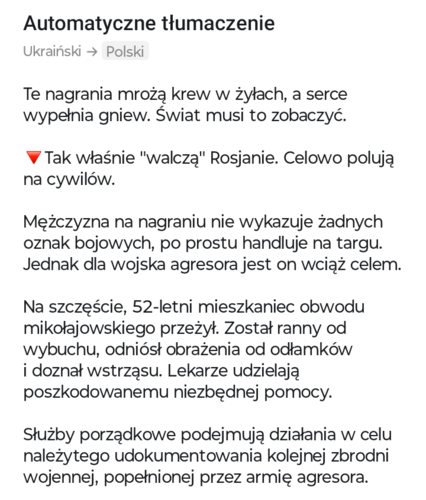 Automatyczne tłumaczenie
Ukraiński → Polski

Te nagrania mrożą krew w żyłach, a serce wypełnia gniew. Świat musi to zobaczyć.

🔻Tak właśnie "walczą" Rosjanie. Celowo polują na cywilów.

Mężczyzna na nagraniu nie wykazuje żadnych oznak bojowych, po prostu handluje na targu. Jednak dla wojska agresora jest on wciąż celem.

Na szczęście, 52-letni mieszkaniec obwodu mikołajowskiego przeżył. Został ranny od wybuchu, odniósł obrażenia od odłamków i doznał wstrząsu. Lekarze udzielają poszkodowanemu niezbędnej pomocy.

Służby porządkowe podejmują działania w celu należytego udokumentowania kolejnej zbrodni wojennej, popełnionej przez armię agresora.